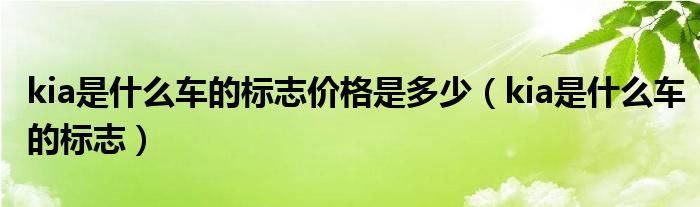 kia是什么车的标志价格是多少（kia是什么车的标志）